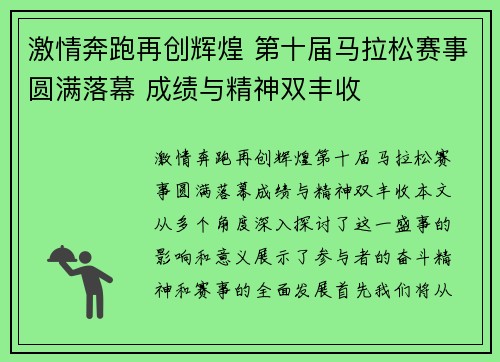 激情奔跑再创辉煌 第十届马拉松赛事圆满落幕 成绩与精神双丰收

激情奔跑再创辉煌第十届马拉松赛事圆满落幕成绩与精神双丰收本文从多个角度深入探讨了这一盛事的影响和意义展示了参与者的奋斗精神和赛事的全面发展首先我们将从